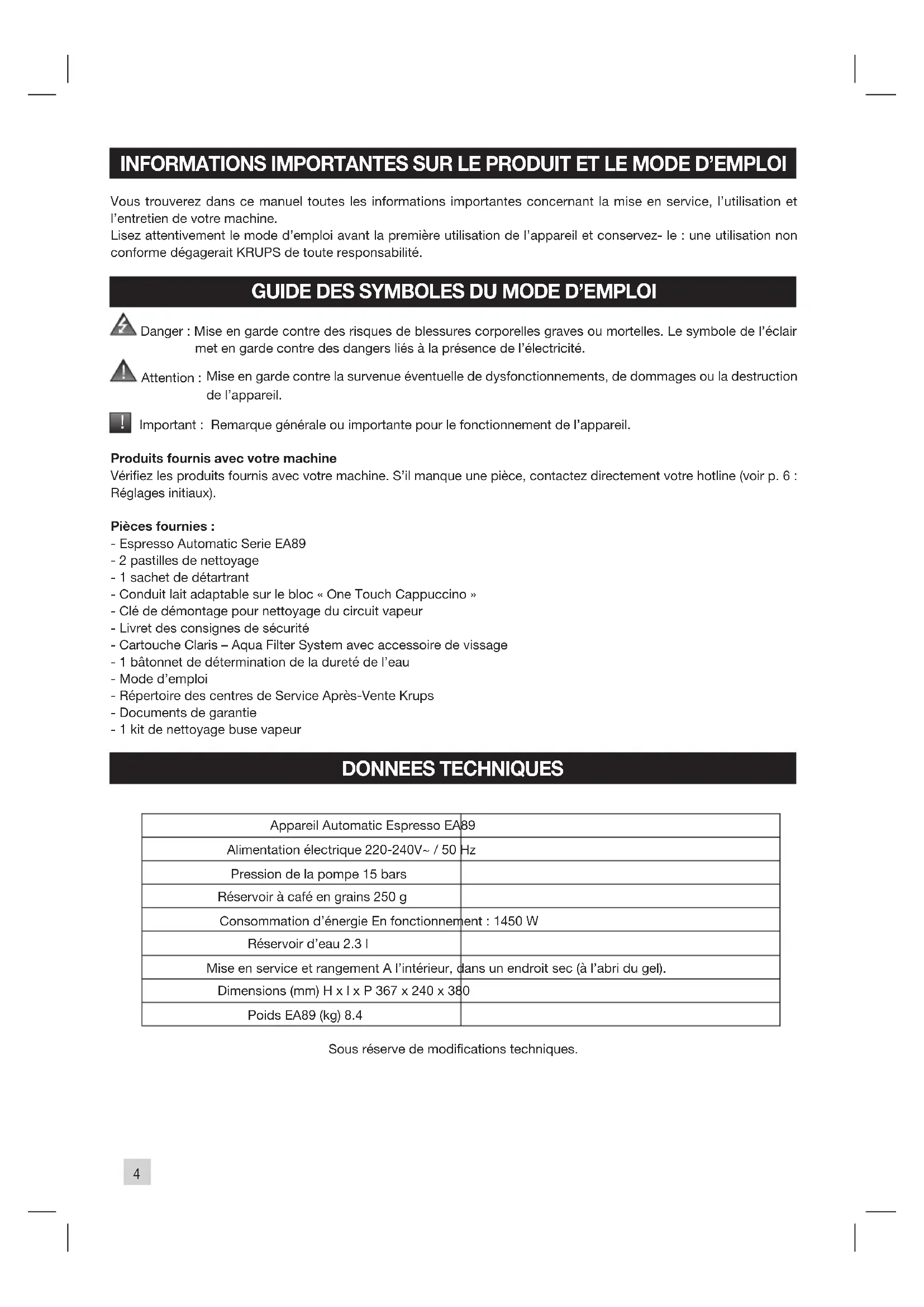 INFORMATIONS IMPORTANTES SUR LE PRODUIT ET LE MODE D'EMPLOI

Vous trouverez dans ce manuel toutes les informations importantes concernant la mise en service, l'utilisation et l'entretien de votre machine.
Lisez attentivement le mode d'emploi avant la première utilisation de l'appareil et conservez- le : une utilisation non conforme dégagerait KRUPS de toute responsabilité.

GUIDE DES SYMBOLES DU MODE D'EMPLOI

Danger : Mise en garde contre des risques de blessures corporelles graves ou mortelles. Le symbole de l'éclair met en garde contre des dangers liés à la présence de l'électricité.

Attention : Mise en garde contre la survenue éventuelle de dysfonctionnements, de dommages ou la destruction de l'appareil.

Important : Remarque générale ou importante pour le fonctionnement de l'appareil.

Produits fournis avec votre machine
Vérifiez les produits fournis avec votre machine. S'il manque une pièce, contactez directement votre hotline (voir p. 6 : Réglages initiaux).

Pièces fournies :
- Espresso Automatic Serie EA89
- 2 pastilles de nettoyage
- 1 sachet de détartrant
- Conduit lait adaptable sur le bloc « One Touch Cappuccino »
- Clé de démontage pour nettoyage du circuit vapeur
- Livret des consignes de sécurité
- Cartouche Claris – Aqua Filter System avec accessoire de vissage
- 1 bâtonnet de détermination de la dureté de l'eau
- Mode d'emploi
- Répertoire des centres de Service Après-Vente Krups
- Documents de garantie
- 1 kit de nettoyage buse vapeur

DONNEES TECHNIQUES

| Appareil Automatic Espresso EA89 |
|---|
| Alimentation électrique 220-240V~ / 50 Hz |
| Pression de la pompe 15 bars |
| Réservoir à café en grains 250 g |
| Consommation d'énergie En fonctionnement : 1450 W |
| Réservoir d'eau 2.3 l |
| Mise en service et rangement A l'intérieur, dans un endroit sec (à l'abri du gel). |
| Dimensions (mm) H x l x P 367 x 240 x 380 |
| Poids EA89 (kg) 8.4 |

Sous réserve de modifications techniques.

4